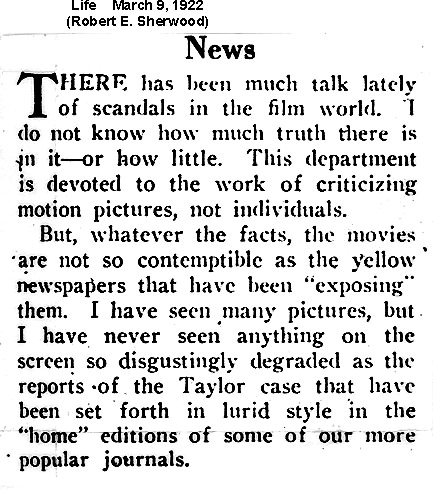 Life March 9, 1922
(Robert E. Sherwood)

News

THERE has been much talk lately of scandals in the film world. I do not know how much truth there is in it—or how little. This department is devoted to the work of criticizing motion pictures, not individuals.

But, whatever the facts, the movies are not so contemptible as the yellow newspapers that have been "exposing" them. I have seen many pictures, but I have never seen anything on the screen so disgustingly degraded as the reports of the Taylor case that have been set forth in lurid style in the "home" editions of some of our more popular journals.